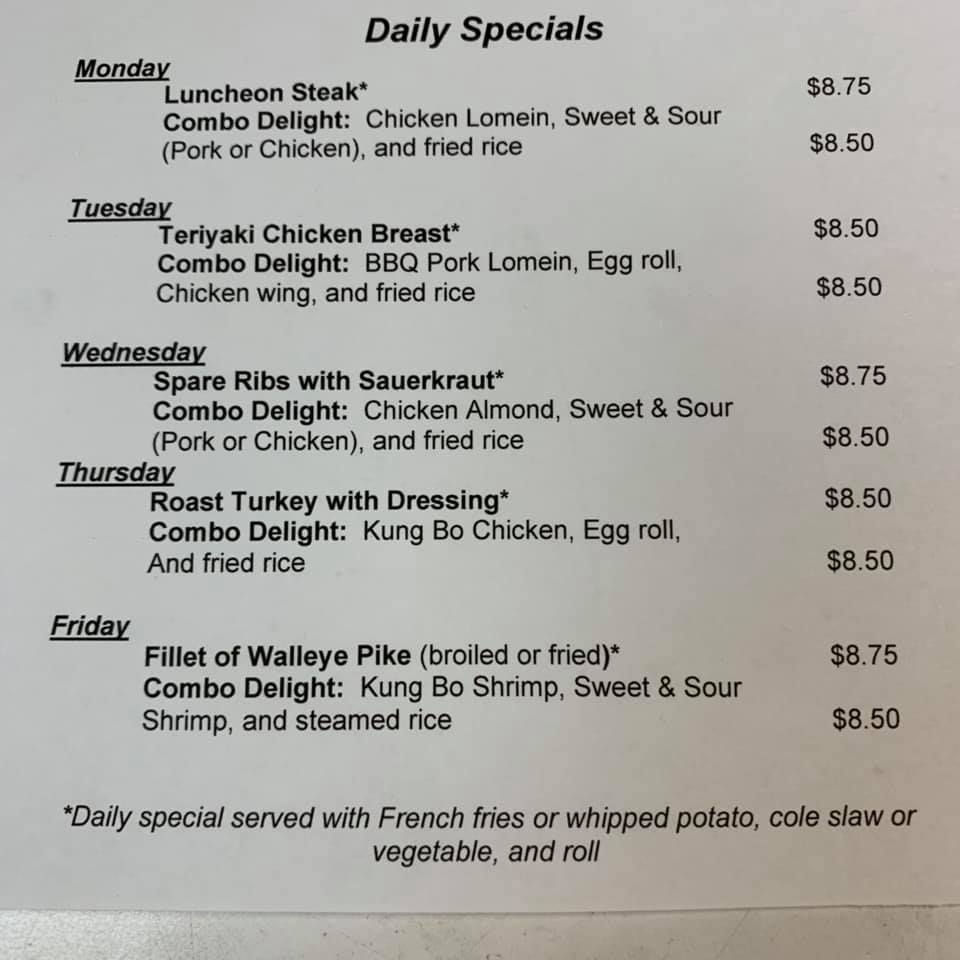 Daily Specials

Monday

Luncheon Steak* $8.75

Combo Delight: Chicken Lomein, Sweet & Sour (Pork or Chicken), and fried rice $8.50

Tuesday

Teriyaki Chicken Breast* $8.50

Combo Delight: BBQ Pork Lomein, Egg roll, Chicken wing, and fried rice $8.50

Wednesday

Spare Ribs with Sauerkraut* $8.75

Combo Delight: Chicken Almond, Sweet & Sour (Pork or Chicken), and fried rice $8.50

Thursday

Roast Turkey with Dressing* $8.50

Combo Delight: Kung Bo Chicken, Egg roll, And fried rice $8.50

Friday

Fillet of Walleye Pike (broiled or fried)* $8.75

Combo Delight: Kung Bo Shrimp, Sweet & Sour Shrimp, and steamed rice $8.50

*Daily special served with French fries or whipped potato, cole slaw or vegetable, and roll